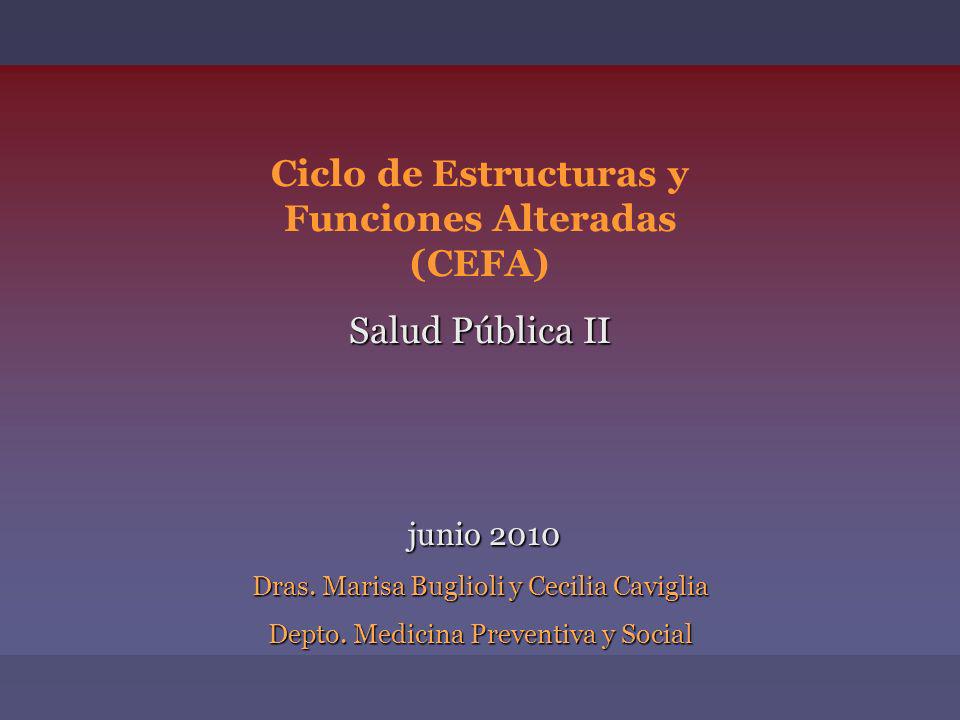 Ciclo de Estructuras y Funciones Alteradas (CEFA)

Salud Pública II

junio 2010

Dras. Marisa Buglioli y Cecilia Caviglia

Depto. Medicina Preventiva y Social